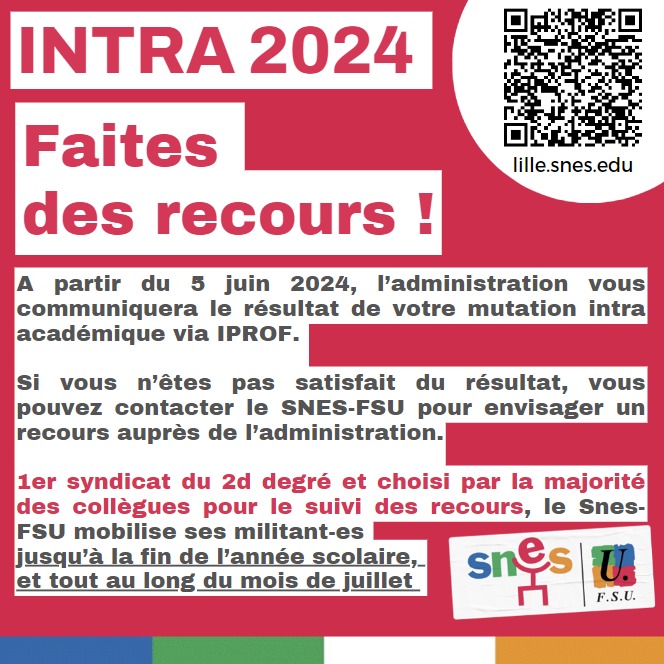 INTRA 2024

Faites des recours !

lille.snes.edu

A partir du 5 juin 2024, l'administration vous communiquera le résultat de votre mutation intra académique via IPROF.

Si vous n'êtes pas satisfait du résultat, vous pouvez contacter le SNES-FSU pour envisager un recours auprès de l'administration.

1er syndicat du 2d degré et choisi par la majorité des collègues pour le suivi des recours, le Snes-FSU mobilise ses militant-es jusqu'à la fin de l'année scolaire, et tout au long du mois de juillet

snes

U.

F.S.U.